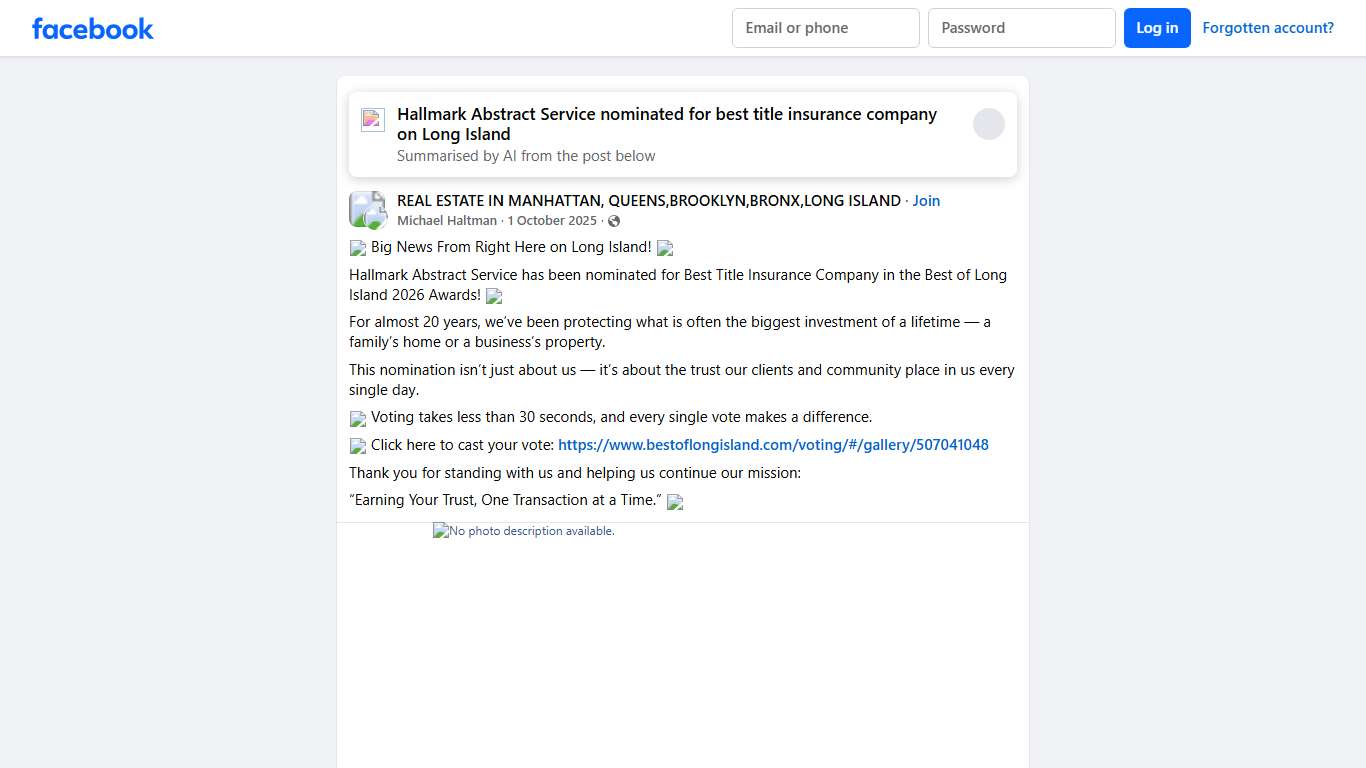 facebook

Email or phone

Password

Log in

Forgotten account?

Hallmark Abstract Service nominated for best title insurance company on Long Island

Summarised by AI from the post below

REAL ESTATE IN MANHATTAN, QUEENS,BROOKLYN,BRONX,LONG ISLAND · Join

Michael Haltman · 1 October 2025 ·

Big News From Right Here on Long Island!

Hallmark Abstract Service has been nominated for Best Title Insurance Company in the Best of Long Island 2026 Awards!

For almost 20 years, we've been protecting what is often the biggest investment of a lifetime — a family's home or a business's property.

This nomination isn't just about us — it's about the trust our clients and community place in us every single day.

Voting takes less than 30 seconds, and every single vote makes a difference.

Click here to cast your vote: https://www.bestoflongisland.com/voting/#/gallery/507041048

Thank you for standing with us and helping us continue our mission:

"Earning Your Trust, One Transaction at a Time."

No photo description available.